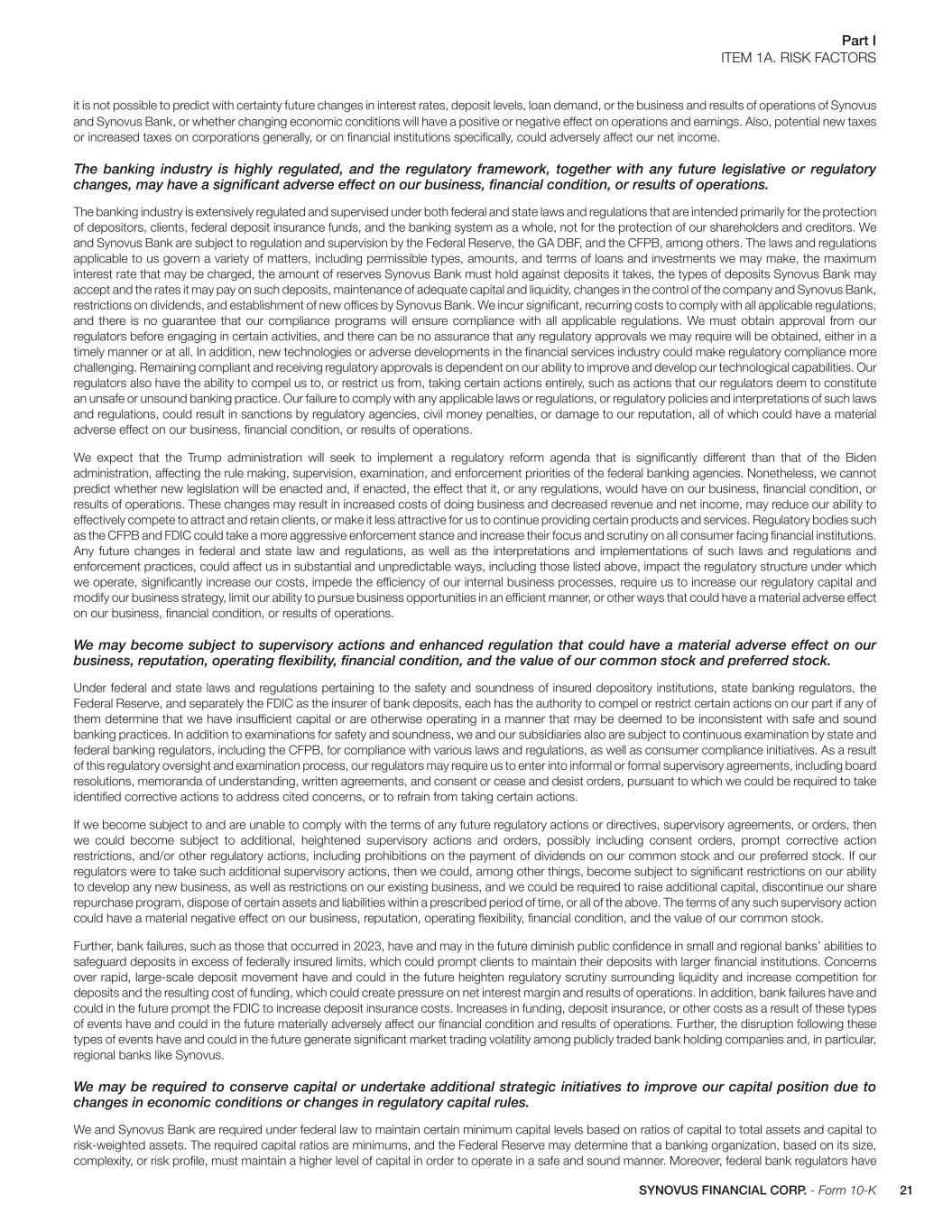 Part I
ITEM 1A. RISK FACTORS

it is not possible to predict with certainty future changes in interest rates, deposit levels, loan demand, or the business and results of operations of Synovus and Synovus Bank, or whether changing economic conditions will have a positive or negative effect on operations and earnings. Also, potential new taxes or increased taxes on corporations generally, or on financial institutions specifically, could adversely affect our net income.

The banking industry is highly regulated, and the regulatory framework, together with any future legislative or regulatory changes, may have a significant adverse effect on our business, financial condition, or results of operations.

The banking industry is extensively regulated and supervised under both federal and state laws and regulations that are intended primarily for the protection of depositors, clients, federal deposit insurance funds, and the banking system as a whole, not for the protection of our shareholders and creditors. We and Synovus Bank are subject to regulation and supervision by the Federal Reserve, the GA DBF, and the CFPB, among others. The laws and regulations applicable to us govern a variety of matters, including permissible types, amounts, and terms of loans and investments we may make, the maximum interest rate that may be charged, the amount of reserves Synovus Bank must hold against deposits it takes, the types of deposits Synovus Bank may accept and the rates it may pay on such deposits, maintenance of adequate capital and liquidity, changes in the control of the company and Synovus Bank, restrictions on dividends, and establishment of new offices by Synovus Bank. We incur significant, recurring costs to comply with all applicable regulations, and there is no guarantee that our compliance programs will ensure compliance with all applicable regulations. We must obtain approval from our regulators before engaging in certain activities, and there can be no assurance that any regulatory approvals we may require will be obtained, either in a timely manner or at all. In addition, new technologies or adverse developments in the financial services industry could make regulatory compliance more challenging. Remaining compliant and receiving regulatory approvals is dependent on our ability to improve and develop our technological capabilities. Our regulators also have the ability to compel us to, or restrict us from, taking certain actions entirely, such as actions that our regulators deem to constitute an unsafe or unsound banking practice. Our failure to comply with any applicable laws or regulations, or regulatory policies and interpretations of such laws and regulations, could result in sanctions by regulatory agencies, civil money penalties, or damage to our reputation, all of which could have a material adverse effect on our business, financial condition, or results of operations.

We expect that the Trump administration will seek to implement a regulatory reform agenda that is significantly different than that of the Biden administration, affecting the rule making, supervision, examination, and enforcement priorities of the federal banking agencies. Nonetheless, we cannot predict whether new legislation will be enacted and, if enacted, the effect that it, or any regulations, would have on our business, financial condition, or results of operations. These changes may result in increased costs of doing business and decreased revenue and net income, may reduce our ability to effectively compete to attract and retain clients, or make it less attractive for us to continue providing certain products and services. Regulatory bodies such as the CFPB and FDIC could take a more aggressive enforcement stance and increase their focus and scrutiny on all consumer facing financial institutions. Any future changes in federal and state law and regulations, as well as the interpretations and implementations of such laws and regulations and enforcement practices, could affect us in substantial and unpredictable ways, including those listed above, impact the regulatory structure under which we operate, significantly increase our costs, impede the efficiency of our internal business processes, require us to increase our regulatory capital and modify our business strategy, limit our ability to pursue business opportunities in an efficient manner, or other ways that could have a material adverse effect on our business, financial condition, or results of operations.

We may become subject to supervisory actions and enhanced regulation that could have a material adverse effect on our business, reputation, operating flexibility, financial condition, and the value of our common stock and preferred stock.

Under federal and state laws and regulations pertaining to the safety and soundness of insured depository institutions, state banking regulators, the Federal Reserve, and separately the FDIC as the insurer of bank deposits, each has the authority to compel or restrict certain actions on our part if any of them determine that we have insufficient capital or are otherwise operating in a manner that may be deemed to be inconsistent with safe and sound banking practices. In addition to examinations for safety and soundness, we and our subsidiaries also are subject to continuous examination by state and federal banking regulators, including the CFPB, for compliance with various laws and regulations, as well as consumer compliance initiatives. As a result of this regulatory oversight and examination process, our regulators may require us to enter into informal or formal supervisory agreements, including board resolutions, memoranda of understanding, written agreements, and consent or cease and desist orders, pursuant to which we could be required to take identified corrective actions to address cited concerns, or to refrain from taking certain actions.

If we become subject to and are unable to comply with the terms of any future regulatory actions or directives, supervisory agreements, or orders, then we could become subject to additional, heightened supervisory actions and orders, possibly including consent orders, prompt corrective action restrictions, and/or other regulatory actions, including prohibitions on the payment of dividends on our common stock and our preferred stock. If our regulators were to take such additional supervisory actions, then we could, among other things, become subject to significant restrictions on our ability to develop any new business, as well as restrictions on our existing business, and we could be required to raise additional capital, discontinue our share repurchase program, dispose of certain assets and liabilities within a prescribed period of time, or all of the above. The terms of any such supervisory action could have a material negative effect on our business, reputation, operating flexibility, financial condition, and the value of our common stock.

Further, bank failures, such as those that occurred in 2023, have and may in the future diminish public confidence in small and regional banks' abilities to safeguard deposits in excess of federally insured limits, which could prompt clients to maintain their deposits with larger financial institutions. Concerns over rapid, large-scale deposit movement have and could in the future heighten regulatory scrutiny surrounding liquidity and increase competition for deposits and the resulting cost of funding, which could create pressure on net interest margin and results of operations. In addition, bank failures have and could in the future prompt the FDIC to increase deposit insurance costs. Increases in funding, deposit insurance, or other costs as a result of these types of events have and could in the future materially adversely affect our financial condition and results of operations. Further, the disruption following these types of events have and could in the future generate significant market trading volatility among publicly traded bank holding companies and, in particular, regional banks like Synovus.

We may be required to conserve capital or undertake additional strategic initiatives to improve our capital position due to changes in economic conditions or changes in regulatory capital rules.

We and Synovus Bank are required under federal law to maintain certain minimum capital levels based on ratios of capital to total assets and capital to risk-weighted assets. The required capital ratios are minimums, and the Federal Reserve may determine that a banking organization, based on its size, complexity, or risk profile, must maintain a higher level of capital in order to operate in a safe and sound manner. Moreover, federal bank regulators have

SYNOVUS FINANCIAL CORP. - Form 10-K 21